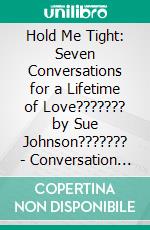 unilibro

Hold Me Tight: Seven Conversations for a Lifetime of Love??????? by Sue Johnson??????? - Conversation...

COPERTINA NON DISPONIBILE